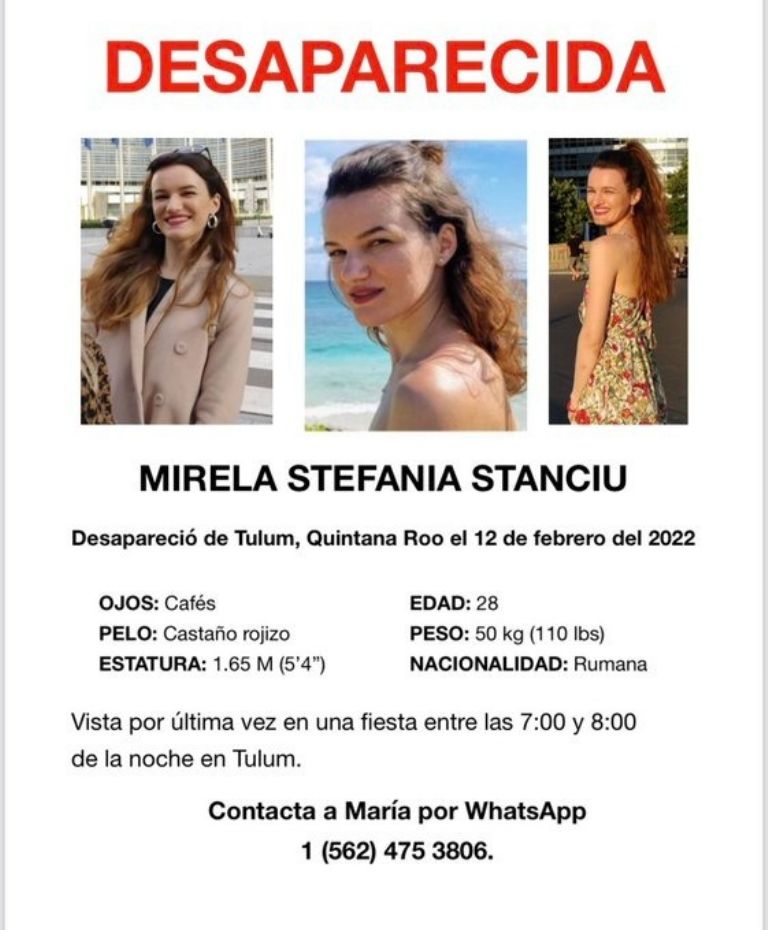 DESAPARECIDA

MIRELA STEFANIA STANCIU

Desapareció de Tulum, Quintana Roo el 12 de febrero del 2022

OJOS: Cafés
PELO: Castaño rojizo
ESTATURA: 1.65 M (5'4")

EDAD: 28
PESO: 50 kg (110 lbs)
NACIONALIDAD: Rumana

Vista por última vez en una fiesta entre las 7:00 y 8:00 de la noche en Tulum.

Contacta a María por WhatsApp
1 (562) 475 3806.